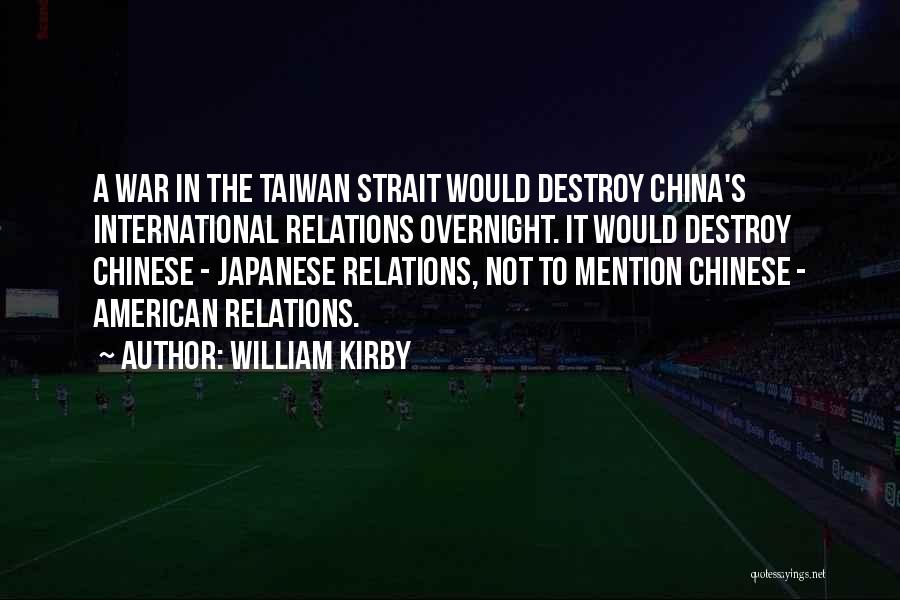 A WAR IN THE TAIWAN STRAIT WOULD DESTROY CHINA'S INTERNATIONAL RELATIONS OVERNIGHT. IT WOULD DESTROY CHINESE - JAPANESE RELATIONS, NOT TO MENTION CHINESE - AMERICAN RELATIONS.

~ AUTHOR: WILLIAM KIRBY

quotessayings.net